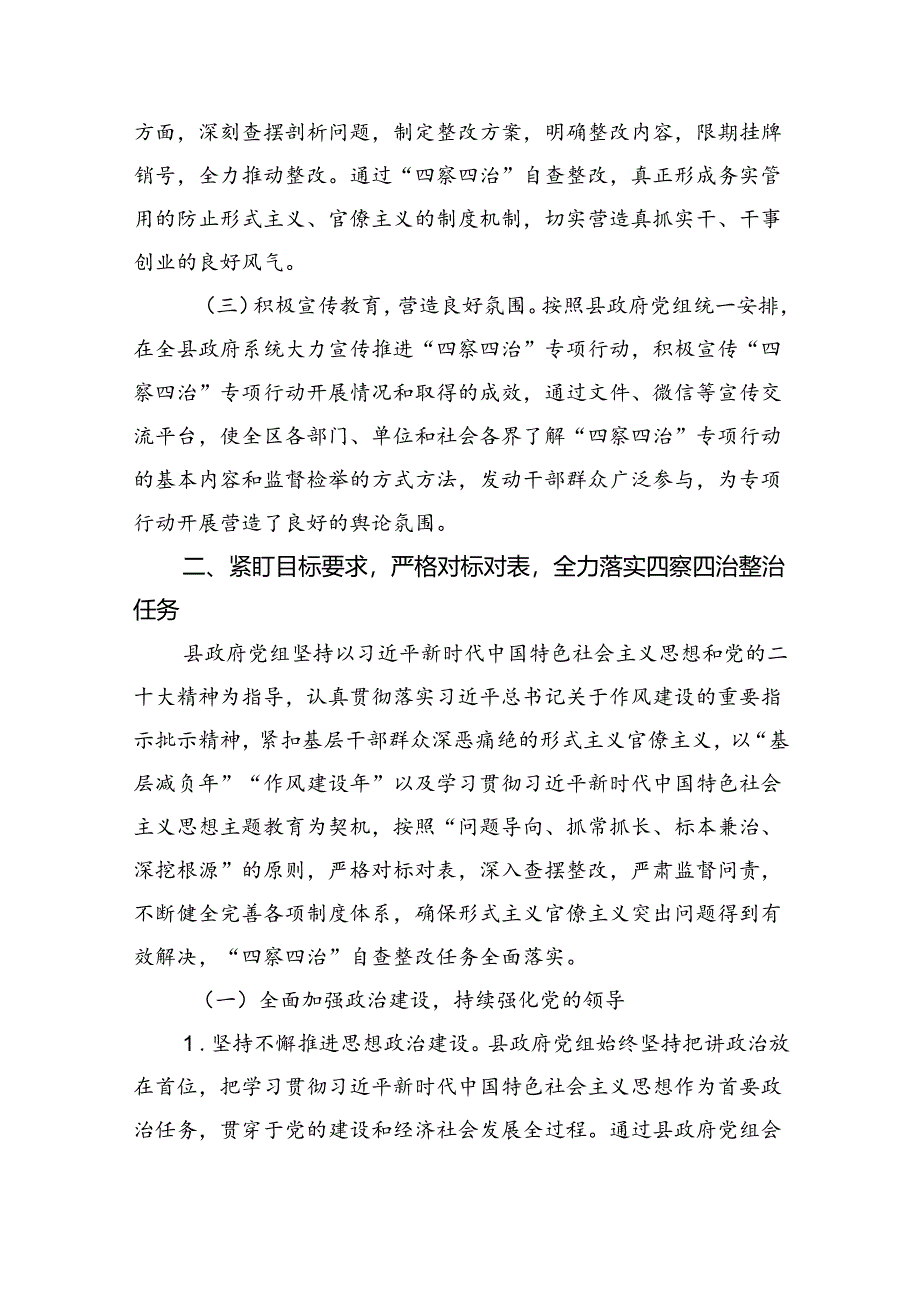 方面，深刻查摆剖析问题，制定整改方案，明确整改内容，限期挂牌销号，全力推动整改。通过“四察四治”自查整改，真正形成务实管用的防止形式主义、官僚主义的制度机制，切实营造真抓实干、干事创业的良好风气。

（三）积极宣传教育，营造良好氛围。按照县政府党组统一安排，在全县政府系统大力宣传推进“四察四治”专项行动，积极宣传“四察四治”专项行动开展情况和取得的成效，通过文件、微信等宣传交流平台，使全区各部门、单位和社会各界了解“四察四治”专项行动的基本内容和监督检举的方式方法，发动干部群众广泛参与，为专项行动开展营造了良好的舆论氛围。

二、紧盯目标要求，严格对标对表，全力落实四察四治整治任务

县政府党组坚持以习近平新时代中国特色社会主义思想和党的二十大精神为指导，认真贯彻落实习近平总书记关于作风建设的重要指示批示精神，紧扣基层干部群众深恶痛绝的形式主义官僚主义，以“基层减负年”“作风建设年”以及学习贯彻习近平新时代中国特色社会主义思想主题教育为契机，按照“问题导向、抓常抓长、标本兼治、深挖根源”的原则，严格对标对表，深入查摆整改，严肃监督问责，不断健全完善各项制度体系，确保形式主义官僚主义突出问题得到有效解决，“四察四治”自查整改任务全面落实。

（一）全面加强政治建设，持续强化党的领导

1．坚持不懈推进思想政治建设。县政府党组始终坚持把讲政治放在首位，把学习贯彻习近平新时代中国特色社会主义思想作为首要政治任务，贯穿于党的建设和经济社会发展全过程。通过县政府党组会